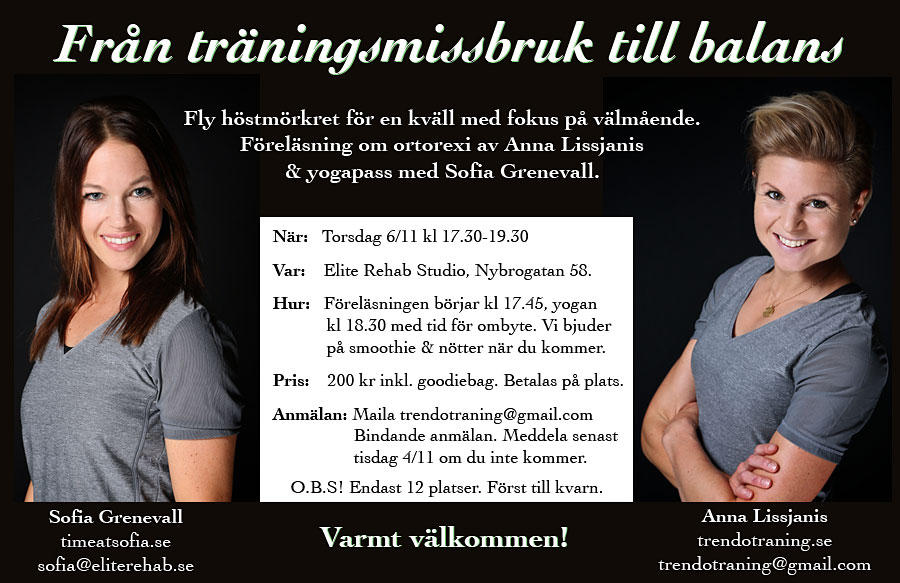 Från träningsmissbruk till balans

Fly höstmörkret för en kväll med fokus på välmående. Föreläsning om ortorexi av Anna Lissjanis & yogapass med Sofia Grenevall.

När: Torsdag 6/11 kl 17.30-19.30

Var: Elite Rehab Studio, Nybrogatan 58.

Hur: Föreläsningen börjar kl 17.45, yogan kl 18.30 med tid för ombyte. Vi bjuder på smoothie & nötter när du kommer.

Pris: 200 kr inkl. goodiebag. Betalas på plats.

Anmälan: Maila trendotraning@gmail.com Bindande anmälan. Meddela senast tisdag 4/11 om du inte kommer.

O.B.S! Endast 12 platser. Först till kvarn.

Sofia Grenevall
timeatsofia.se
sofia@eliterehab.se

Varmt välkommen!

Anna Lissjanis
trendotraning.se
trendotraning@gmail.com